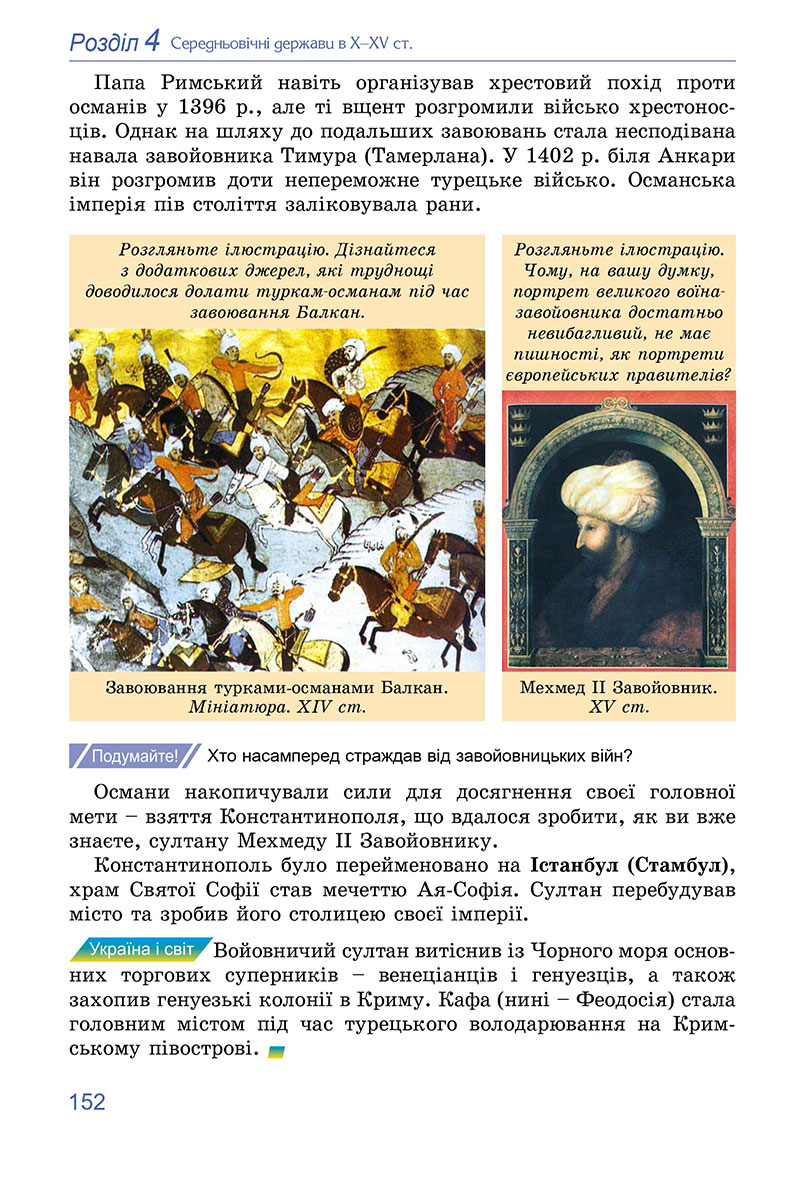 Розділ 4 Середньовічні держави в X–XV ст.

Папа Римський навіть організував хрестовий похід проти османів у 1396 р., але ті вщент розгромили військо хрестоносців. Однак на шляху до подальших завоювань стала несподівана навала завойовника Тимура (Тамерлана). У 1402 р. біля Анкари він розгромив доти непереможне турецьке військо. Османська імперія пів століття заліковувала рани.

Розгляньте ілюстрацію. Дізнайтеся з додаткових джерел, які труднощі доводилося долати туркам-османам під час завоювання Балкан.

Завоювання турками-османами Балкан. Мініатюра. XIV ст.

Розгляньте ілюстрацію. Чому, на вашу думку, портрет великого воїна-завойовника достатньо невибагливий, не має пишності, як портрети європейських правителів?

Мехмед II Завойовник. XV ст.

Подумайте! Хто насамперед страждав від завойовницьких війн?

Османи накопичували сили для досягнення своєї головної мети – взяття Константинополя, що вдалося зробити, як ви вже знаєте, султану Мехмеду II Завойовнику.

Константинополь було перейменовано на Істанбул (Стамбул), храм Святої Софії став мечеттю Ая-Софія. Султан перебудував місто та зробив його столицею своєї імперії.

Україна і світ Войовничий султан витіснив із Чорного моря основних торгових суперників – венеціанців і генуезців, а також захопив генуезькі колонії в Криму. Кафа (нині – Феодосія) стала головним містом під час турецького володарювання на Кримському півострові.

152